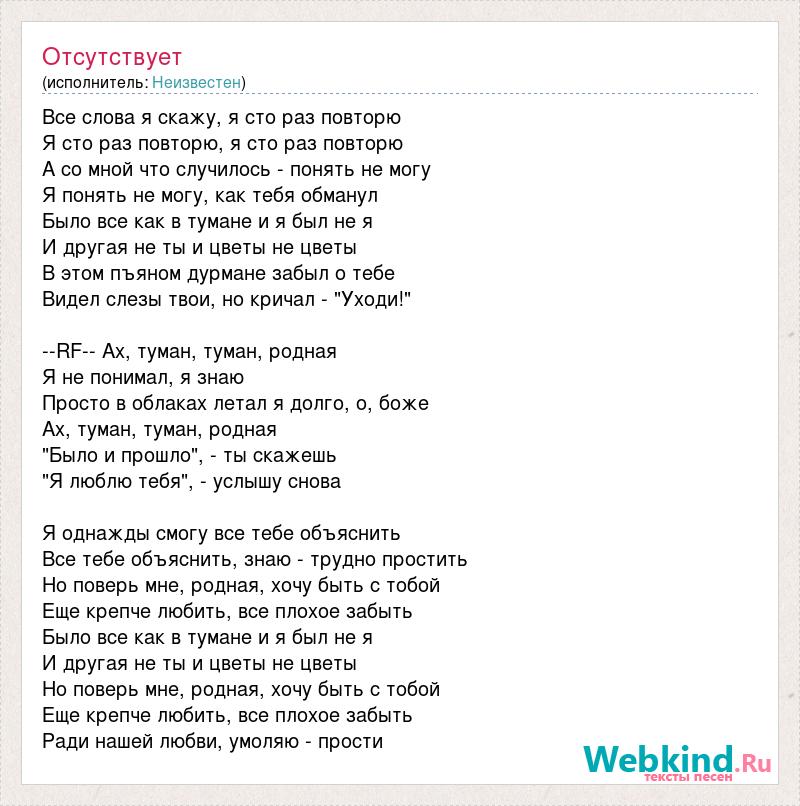 Отсутствует
(исполнитель: Неизвестен)

Все слова я скажу, я сто раз повторю
Я сто раз повторю, я сто раз повторю
А со мной что случилось - понять не могу
Я понять не могу, как тебя обманул
Было все как в тумане и я был не я
И другая не ты и цветы не цветы
В этом пъяном дурмане забыл о тебе
Видел слезы твои, но кричал - "Уходи!"

--RF-- Ах, туман, туман, родная
Я не понимал, я знаю
Просто в облаках летал я долго, о, боже
Ах, туман, туман, родная
"Было и прошло", - ты скажешь
"Я люблю тебя", - услышу снова

Я однажды смогу все тебе объяснить
Все тебе объяснить, знаю - трудно простить
Но поверь мне, родная, хочу быть с тобой
Еще крепче любить, все плохое забыть
Было все как в тумане и я был не я
И другая не ты и цветы не цветы
Но поверь мне, родная, хочу быть с тобой
Еще крепче любить, все плохое забыть
Ради нашей любви, умоляю - прости

Webkind.Ru
тексты песен